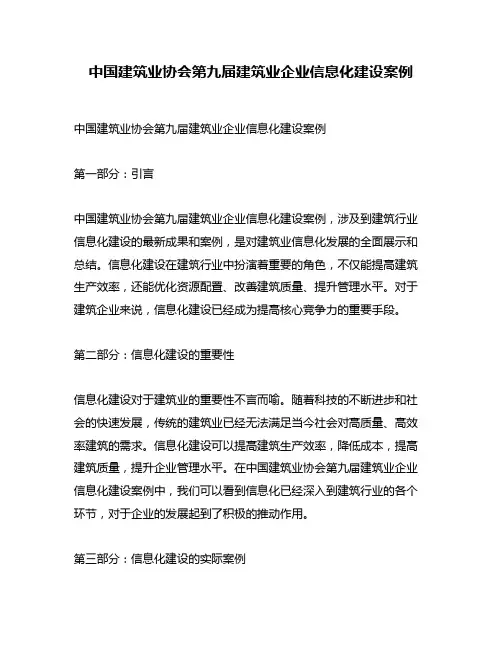 中国建筑业协会第九届建筑业企业信息化建设案例

中国建筑业协会第九届建筑业企业信息化建设案例

第一部分：引言

中国建筑业协会第九届建筑业企业信息化建设案例，涉及到建筑行业信息化建设的最新成果和案例，是对建筑业信息化发展的全面展示和总结。信息化建设在建筑行业中扮演着重要的角色，不仅能提高建筑生产效率，还能优化资源配置、改善建筑质量、提升管理水平。对于建筑企业来说，信息化建设已经成为提高核心竞争力的重要手段。

第二部分：信息化建设的重要性

信息化建设对于建筑业的重要性不言而喻。随着科技的不断进步和社会的快速发展，传统的建筑业已经无法满足当今社会对高质量、高效率建筑的需求。信息化建设可以提高建筑生产效率，降低成本，提高建筑质量，提升企业管理水平。在中国建筑业协会第九届建筑业企业信息化建设案例中，我们可以看到信息化已经深入到建筑行业的各个环节，对于企业的发展起到了积极的推动作用。

第三部分：信息化建设的实际案例